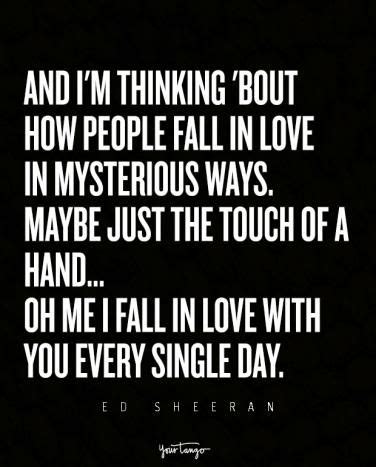 AND I'M THINKING 'BOUT HOW PEOPLE FALL IN LOVE IN MYSTERIOUS WAYS. MAYBE JUST THE TOUCH OF A HAND...
OH ME I FALL IN LOVE WITH YOU EVERY SINGLE DAY.

ED SHEERAN

YourTango